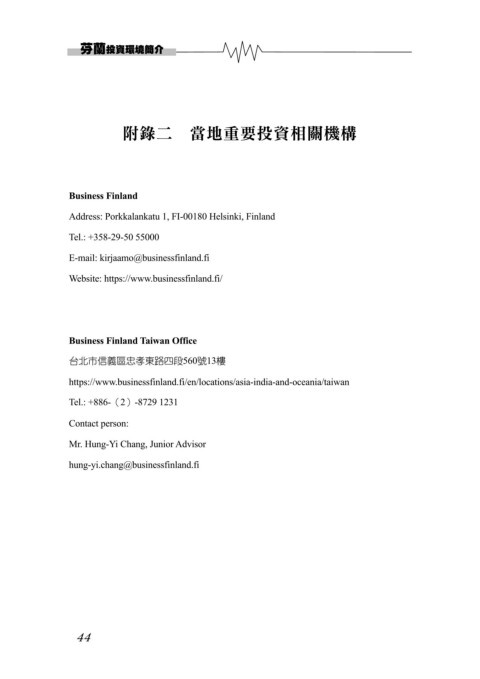 芬蘭投資環境簡介

附錄二　當地重要投資相關機構

Business Finland

Address: Porkkalankatu 1, FI-00180 Helsinki, Finland

Tel.: +358-29-50 55000

E-mail: kirjaamo@businessfinland.fi

Website: https://www.businessfinland.fi/

Business Finland Taiwan Office

台北市信義區忠孝東路四段560號13樓

https://www.businessfinland.fi/en/locations/asia-india-and-oceania/taiwan

Tel.: +886-（2）-8729 1231

Contact person:

Mr. Hung-Yi Chang, Junior Advisor

hung-yi.chang@businessfinland.fi

44